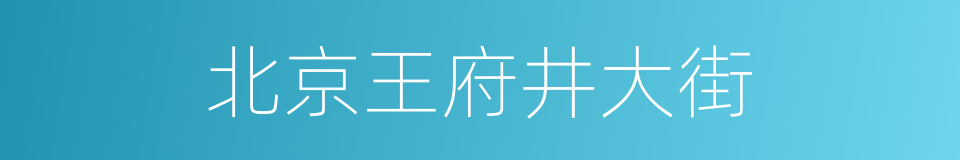 北京王府井大街